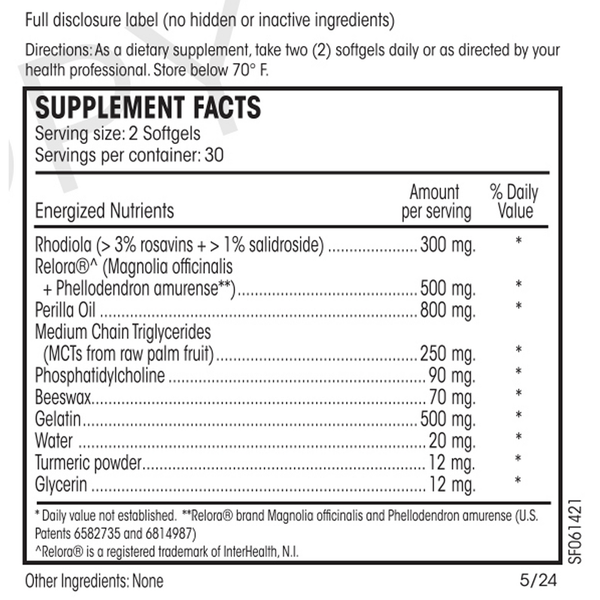 Full disclosure label (no hidden or inactive ingredients)

Directions: As a dietary supplement, take two (2) softgels daily or as directed by your health professional. Store below 70° F.

SUPPLEMENT FACTS
Serving size: 2 Softgels
Servings per container: 30

| Energized Nutrients | Amount per serving | % Daily Value |
|---|---|---|
| Rhodiola (> 3% rosavins + > 1% salidroside) | 300 mg. | * |
| Relora®^ (Magnolia officinalis + Phellodendron amurense**) | 500 mg. | * |
| Perilla Oil | 800 mg. | * |
| Medium Chain Triglycerides (MCTs from raw palm fruit) | 250 mg. | * |
| Phosphatidylcholine | 90 mg. | * |
| Beeswax | 70 mg. | * |
| Gelatin | 500 mg. | * |
| Water | 20 mg. | * |
| Turmeric powder | 12 mg. | * |
| Glycerin | 12 mg. | * |

* Daily value not established. **Relora® brand Magnolia officinalis and Phellodendron amurense (U.S. Patents 6582735 and 6814987)
^Relora® is a registered trademark of InterHealth, N.I.

SF061421

Other Ingredients: None

5/24